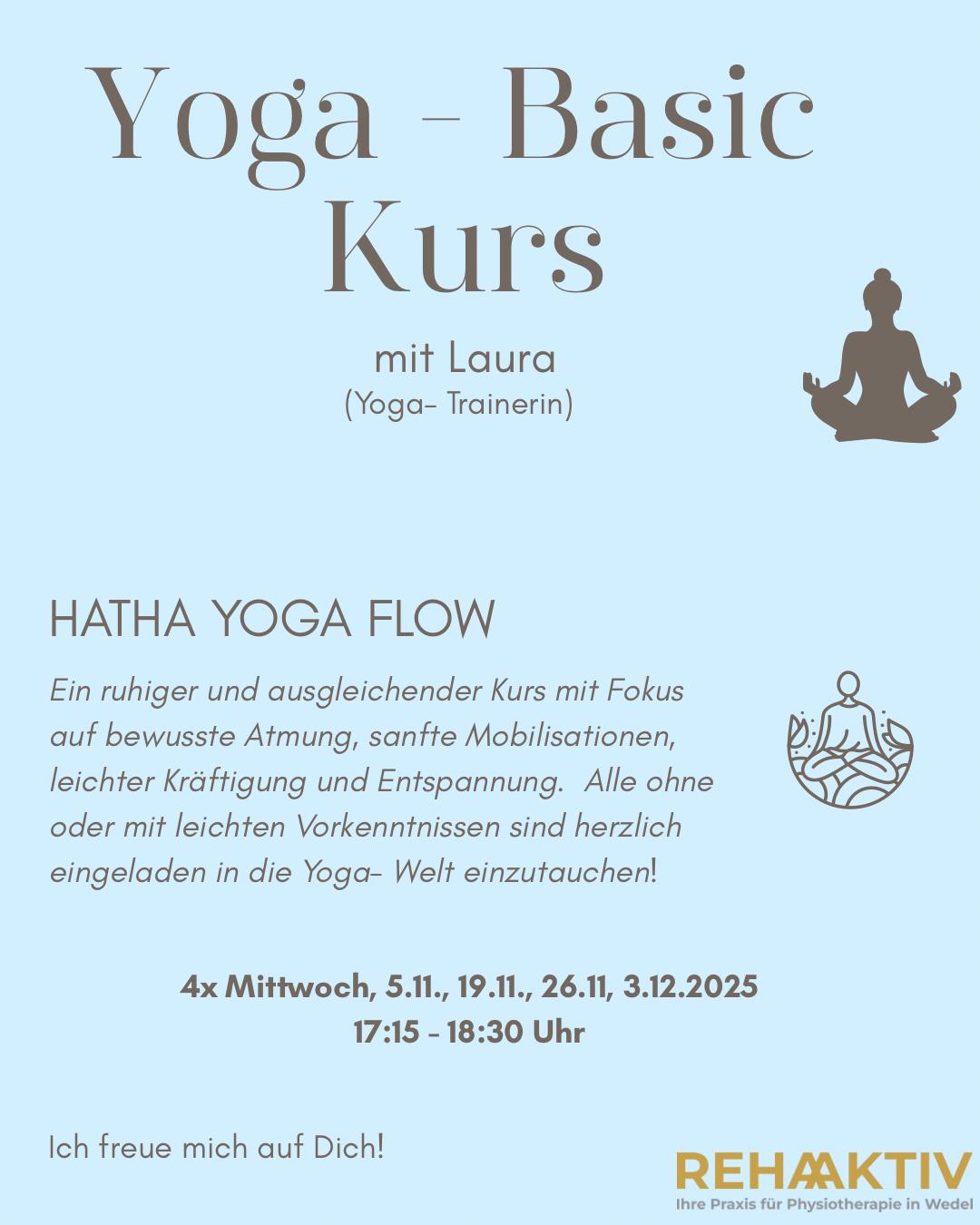 Yoga - Basic Kurs

mit Laura
(Yoga- Trainerin)

HATHA YOGA FLOW

Ein ruhiger und ausgleichender Kurs mit Fokus auf bewusste Atmung, sanfte Mobilisationen, leichter Kräftigung und Entspannung. Alle ohne oder mit leichten Vorkenntnissen sind herzlich eingeladen in die Yoga- Welt einzutauchen!

4x Mittwoch, 5.11., 19.11., 26.11, 3.12.2025
17:15 - 18:30 Uhr

Ich freue mich auf Dich!

REHAAKTIV
Ihre Praxis für Physiotherapie in Wedel